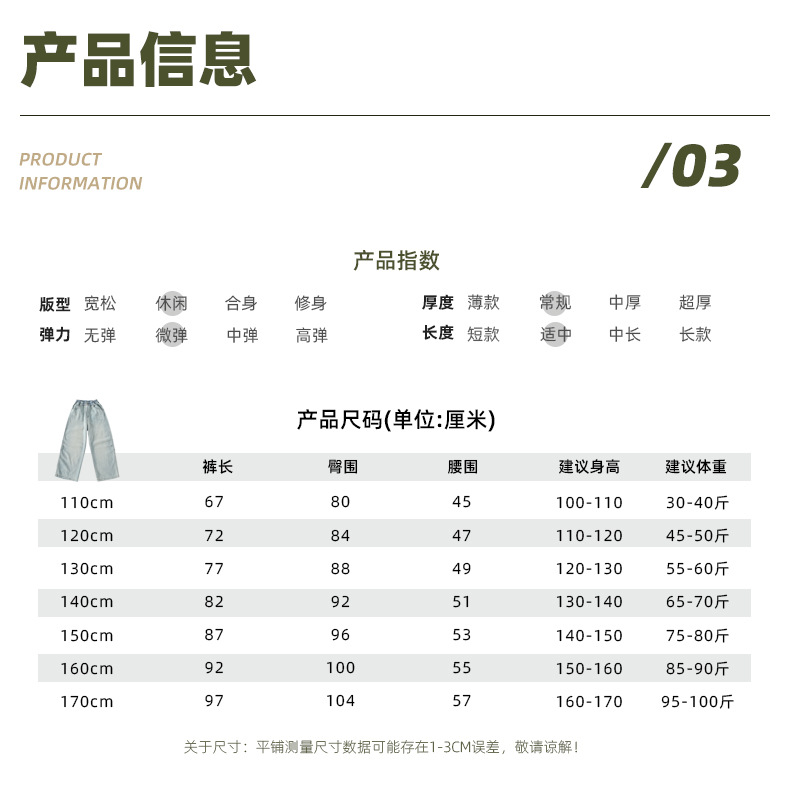 产品信息

PRODUCT
INFORMATION

/03

产品指数

版型 宽松 休闲 合身 修身
弹力 无弹 微弹 中弹 高弹

厚度 薄款 常规 中厚 超厚
长度 短款 适中 中长 长款

产品尺码(单位:厘米)

|  | 裤长 | 臀围 | 腰围 | 建议身高 | 建议体重 |
|---|---|---|---|---|---|
| 110cm | 67 | 80 | 45 | 100-110 | 30-40斤 |
| 120cm | 72 | 84 | 47 | 110-120 | 45-50斤 |
| 130cm | 77 | 88 | 49 | 120-130 | 55-60斤 |
| 140cm | 82 | 92 | 51 | 130-140 | 65-70斤 |
| 150cm | 87 | 96 | 53 | 140-150 | 75-80斤 |
| 160cm | 92 | 100 | 55 | 150-160 | 85-90斤 |
| 170cm | 97 | 104 | 57 | 160-170 | 95-100斤 |

关于尺寸：平铺测量尺寸数据可能存在1-3CM误差，敬请谅解！